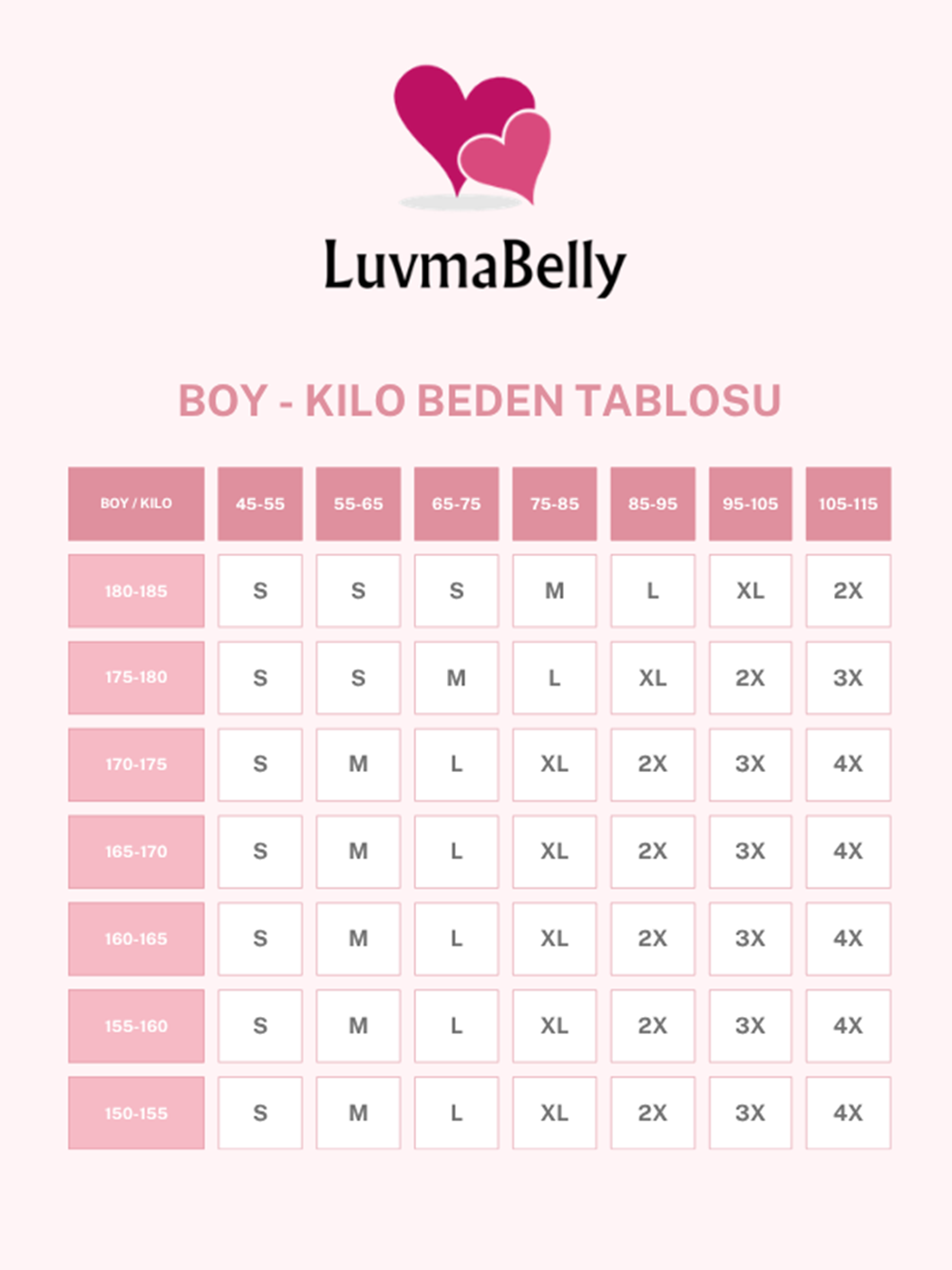 LuvmaBelly

BOY - KILO BEDEN TABLOSU

| BOY / KILO | 45-55 | 55-65 | 65-75 | 75-85 | 85-95 | 95-105 | 105-115 |
|---|---|---|---|---|---|---|---|
| 180-185 | S | S | S | M | L | XL | 2X |
| 175-180 | S | S | M | L | XL | 2X | 3X |
| 170-175 | S | M | L | XL | 2X | 3X | 4X |
| 165-170 | S | M | L | XL | 2X | 3X | 4X |
| 160-165 | S | M | L | XL | 2X | 3X | 4X |
| 155-160 | S | M | L | XL | 2X | 3X | 4X |
| 150-155 | S | M | L | XL | 2X | 3X | 4X |